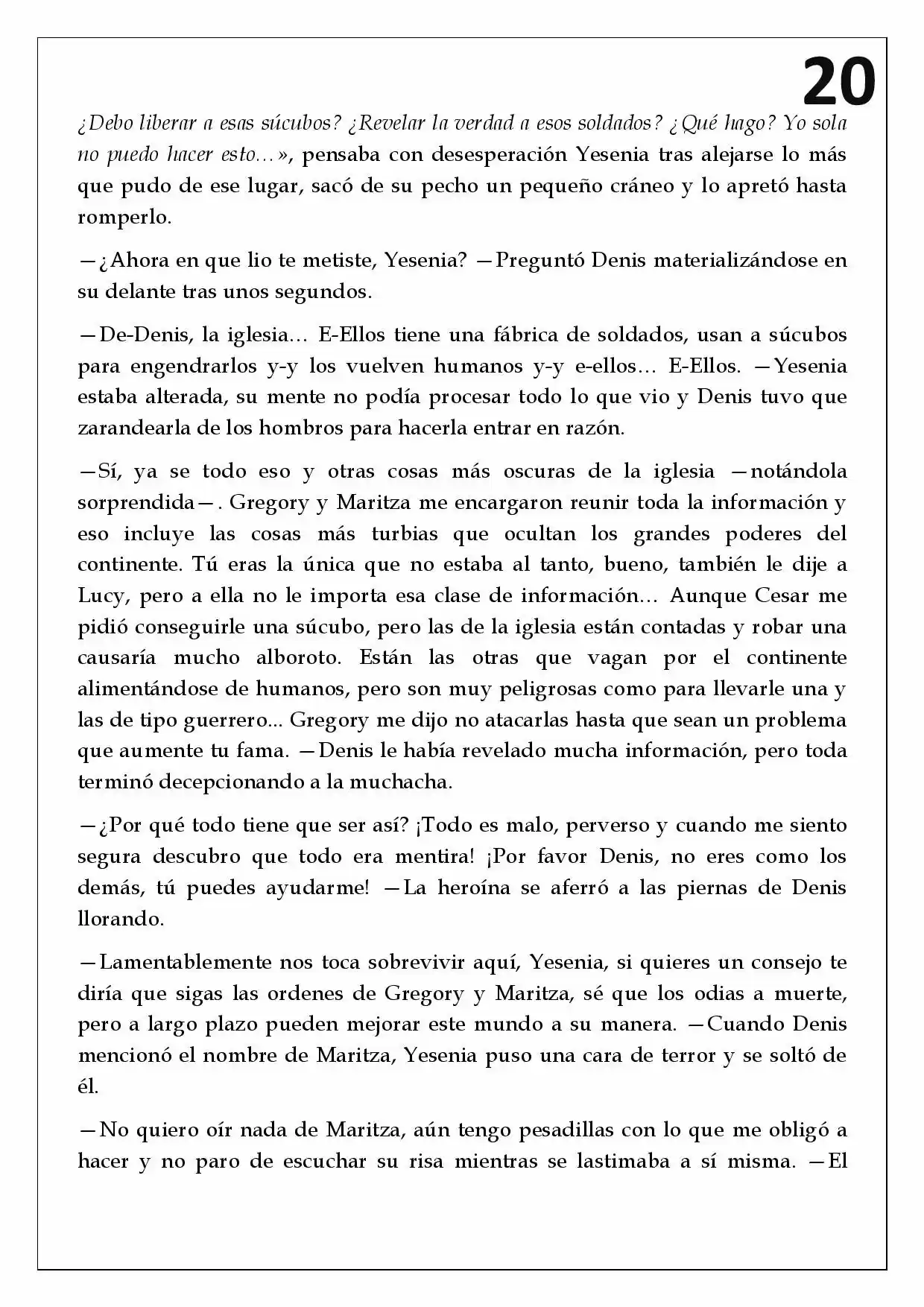 20

¿Debo liberar a esas súcubos? ¿Revelar la verdad a esos soldados? ¿Qué hago? Yo sola no puedo hacer esto…», pensaba con desesperación Yesenia tras alejarse lo más que pudo de ese lugar, sacó de su pecho un pequeño cráneo y lo apretó hasta romperlo.

—¿Ahora en que lio te metiste, Yesenia? —Preguntó Denis materializándose en su delante tras unos segundos.

—De-Denis, la iglesia… E-Ellos tiene una fábrica de soldados, usan a súcubos para engendrarlos y-y los vuelven humanos y-y e-ellos… E-Ellos. —Yesenia estaba alterada, su mente no podía procesar todo lo que vio y Denis tuvo que zarandearla de los hombros para hacerla entrar en razón.

—Sí, ya se todo eso y otras cosas más oscuras de la iglesia —notándola sorprendida—. Gregory y Maritza me encargaron reunir toda la información y eso incluye las cosas más turbias que ocultan los grandes poderes del continente. Tú eras la única que no estaba al tanto, bueno, también le dije a Lucy, pero a ella no le importa esa clase de información… Aunque Cesar me pidió conseguirle una súcubo, pero las de la iglesia están contadas y robar una causaría mucho alboroto. Están las otras que vagan por el continente alimentándose de humanos, pero son muy peligrosas como para llevarle una y las de tipo guerrero... Gregory me dijo no atacarlas hasta que sean un problema que aumente tu fama. —Denis le había revelado mucha información, pero toda terminó decepcionando a la muchacha.

—¿Por qué todo tiene que ser así? ¡Todo es malo, perverso y cuando me siento segura descubro que todo era mentira! ¡Por favor Denis, no eres como los demás, tú puedes ayudarme! —La heroína se aferró a las piernas de Denis llorando.

—Lamentablemente nos toca sobrevivir aquí, Yesenia, si quieres un consejo te diría que sigas las ordenes de Gregory y Maritza, sé que los odias a muerte, pero a largo plazo pueden mejorar este mundo a su manera. —Cuando Denis mencionó el nombre de Maritza, Yesenia puso una cara de terror y se soltó de él.

—No quiero oír nada de Maritza, aún tengo pesadillas con lo que me obligó a hacer y no paro de escuchar su risa mientras se lastimaba a sí misma. —El